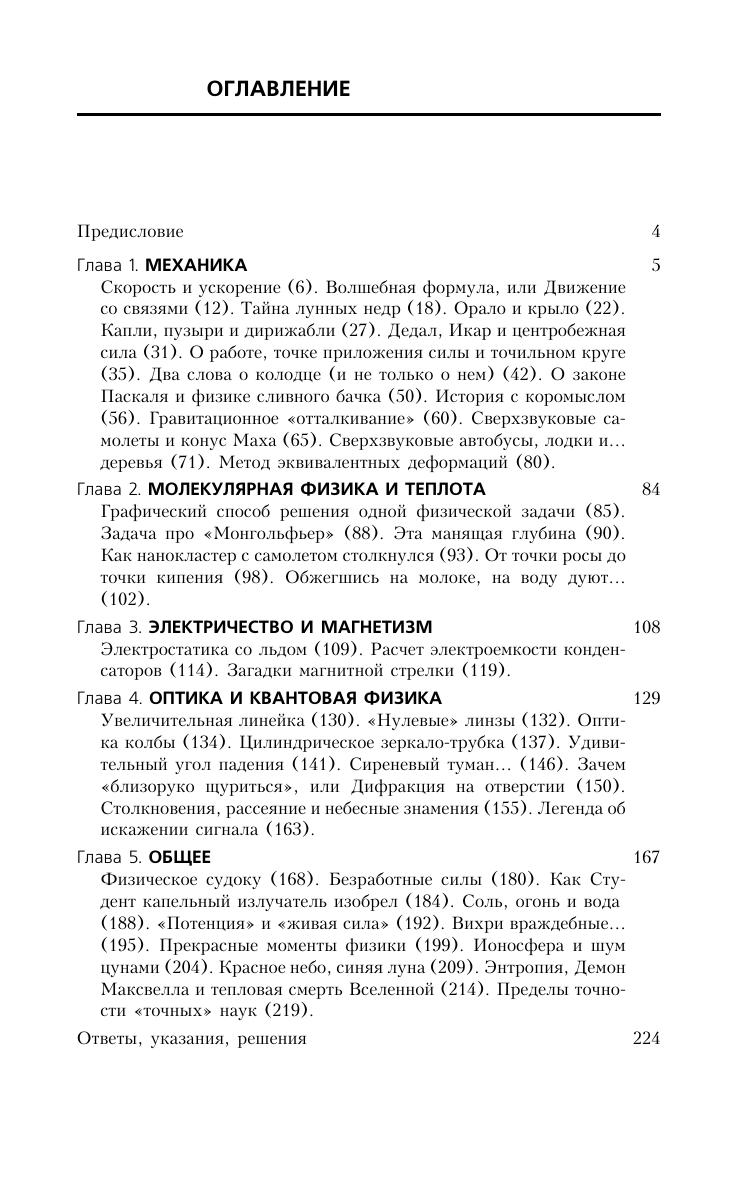 ОГЛАВЛЕНИЕ

Предисловие 4

Глава 1. МЕХАНИКА 5
Скорость и ускорение (6). Волшебная формула, или Движение со связями (12). Тайна лунных недр (18). Орало и крыло (22). Капли, пузыри и дирижабли (27). Дедал, Икар и центробежная сила (31). О работе, точке приложения силы и точильном круге (35). Два слова о колодце (и не только о нем) (42). О законе Паскаля и физике сливного бачка (50). История с коромыслом (56). Гравитационное «отталкивание» (60). Сверхзвуковые самолеты и конус Маха (65). Сверхзвуковые автобусы, лодки и… деревья (71). Метод эквивалентных деформаций (80).

Глава 2. МОЛЕКУЛЯРНАЯ ФИЗИКА И ТЕПЛОТА 84
Графический способ решения одной физической задачи (85). Задача про «Монгольфьер» (88). Эта манящая глубина (90). Как нанокластер с самолетом столкнулся (93). От точки росы до точки кипения (98). Обжегшись на молоке, на воду дуют… (102).

Глава 3. ЭЛЕКТРИЧЕСТВО И МАГНЕТИЗМ 108
Электростатика со льдом (109). Расчет электроемкости конденсаторов (114). Загадки магнитной стрелки (119).

Глава 4. ОПТИКА И КВАНТОВАЯ ФИЗИКА 129
Увеличительная линейка (130). «Нулевые» линзы (132). Оптика колбы (134). Цилиндрическое зеркало-трубка (137). Удивительный угол падения (141). Сиреневый туман… (146). Зачем «близоруко щуриться», или Дифракция на отверстии (150). Столкновения, рассеяние и небесные знамения (155). Легенда об искажении сигнала (163).

Глава 5. ОБЩЕЕ 167
Физическое судоку (168). Безработные силы (180). Как Студент капельный излучатель изобрел (184). Соль, огонь и вода (188). «Потенция» и «живая сила» (192). Вихри враждебные… (195). Прекрасные моменты физики (199). Ионосфера и шум цунами (204). Красное небо, синяя луна (209). Энтропия, Демон Максвелла и тепловая смерть Вселенной (214). Пределы точности «точных» наук (219).

Ответы, указания, решения 224